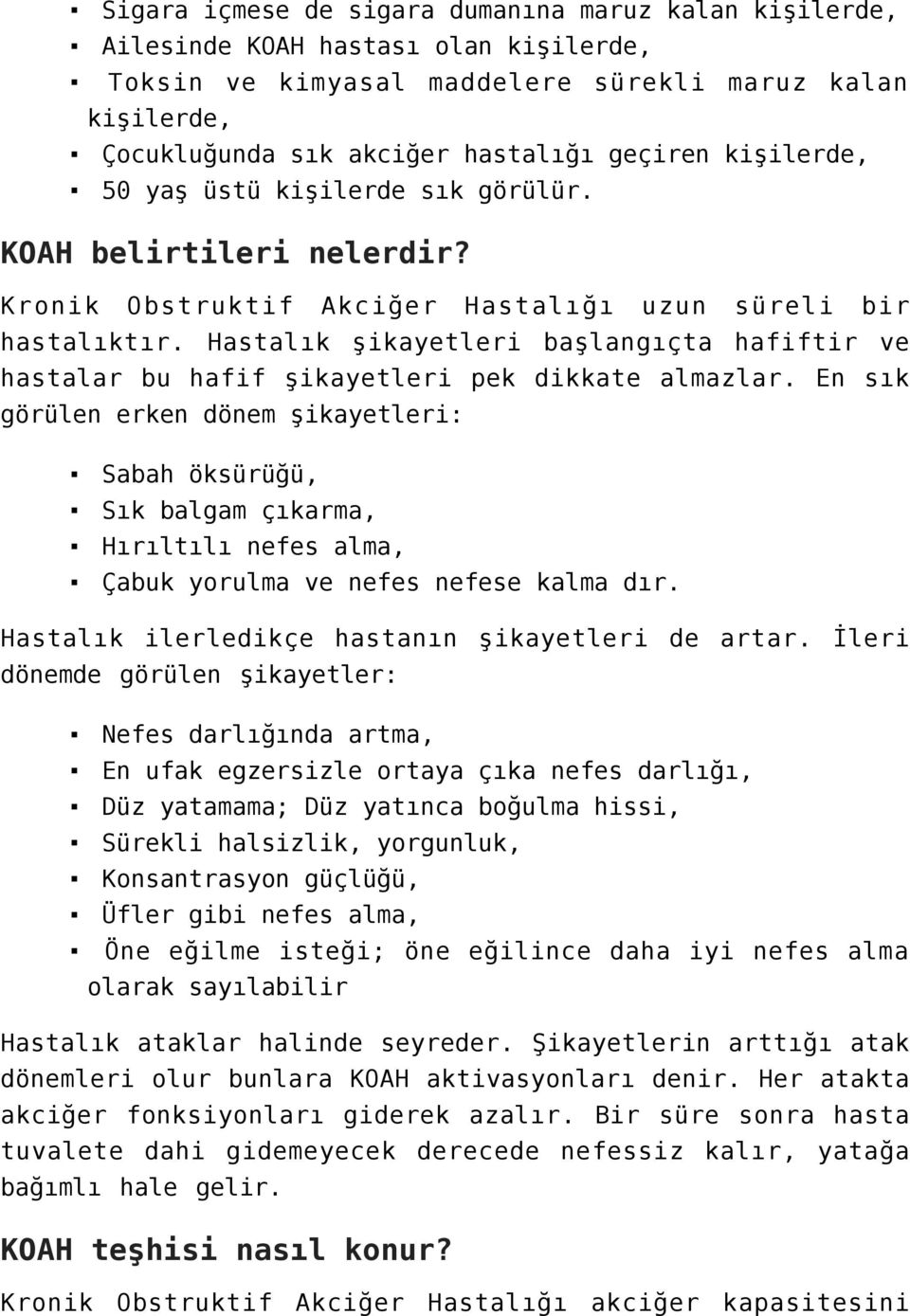 ▪ Sigara içmese de sigara dumanına maruz kalan kişilerde,
▪ Ailesinde KOAH hastası olan kişilerde,
▪ Toksin ve kimyasal maddelere sürekli maruz kalan kişilerde,
▪ Çocukluğunda sık akciğer hastalığı geçiren kişilerde,
▪ 50 yaş üstü kişilerde sık görülür.

KOAH belirtileri nelerdir?

Kronik Obstruktif Akciğer Hastalığı uzun süreli bir hastalıktır. Hastalık şikayetleri başlangıçta hafiftir ve hastalar bu hafif şikayetleri pek dikkate almazlar. En sık görülen erken dönem şikayetleri:

▪ Sabah öksürüğü,
▪ Sık balgam çıkarma,
▪ Hırıltılı nefes alma,
▪ Çabuk yorulma ve nefes nefese kalma dır.

Hastalık ilerledikçe hastanın şikayetleri de artar. İleri dönemde görülen şikayetler:

▪ Nefes darlığında artma,
▪ En ufak egzersizle ortaya çıka nefes darlığı,
▪ Düz yatamama; Düz yatınca boğulma hissi,
▪ Sürekli halsizlik, yorgunluk,
▪ Konsantrasyon güçlüğü,
▪ Üfler gibi nefes alma,
▪ Öne eğilme isteği; öne eğilince daha iyi nefes alma olarak sayılabilir

Hastalık ataklar halinde seyreder. Şikayetlerin arttığı atak dönemleri olur bunlara KOAH aktivasyonları denir. Her atakta akciğer fonksiyonları giderek azalır. Bir süre sonra hasta tuvalete dahi gidemeyecek derecede nefessiz kalır, yatağa bağımlı hale gelir.

KOAH teşhisi nasıl konur?

Kronik Obstruktif Akciğer Hastalığı akciğer kapasitesini